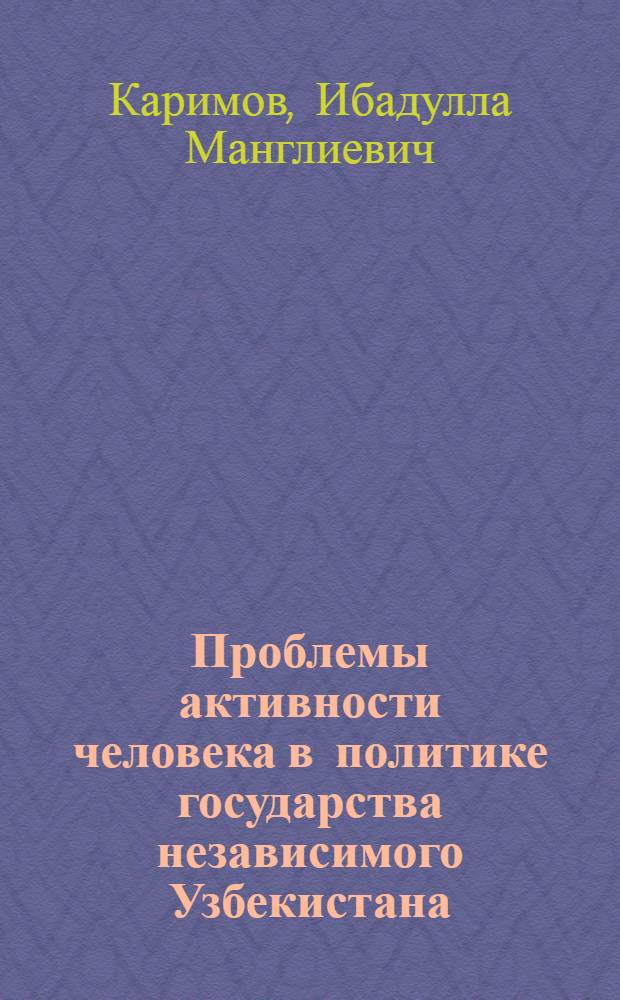 Каримов, Ибадулла Манглиевич

Проблемы активности человека в политике государства независимого Узбекистана